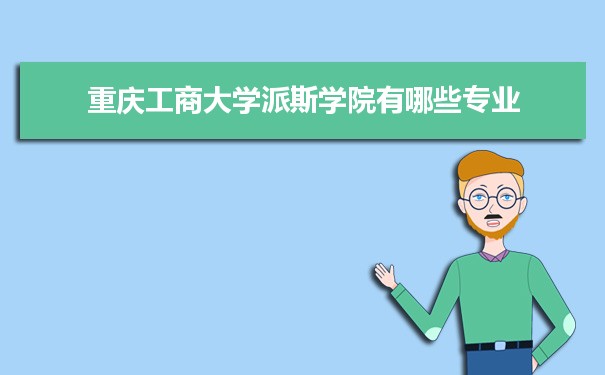 重庆工商大学派斯学院有哪些专业